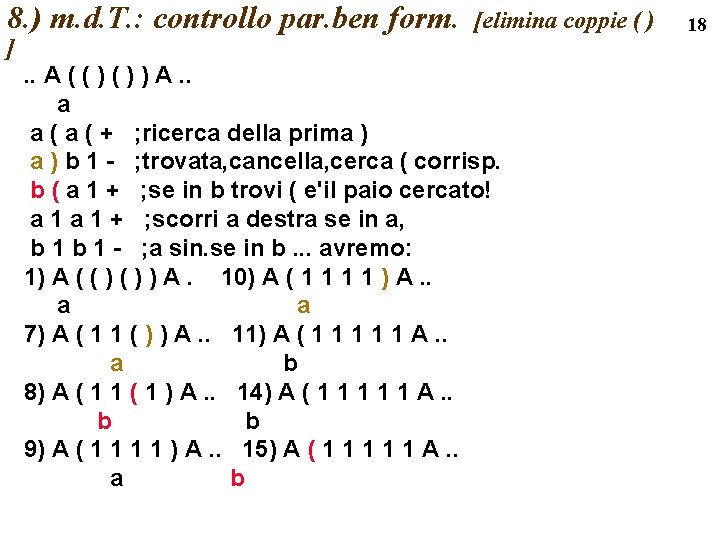 8.) m.d.T.: controllo par.ben form. [elimina coppie ( ) ]

18

.. A ( ( ) ( ) ) A ..
a
a ( a ( + ;ricerca della prima )
a ) b 1 - ;trovata,cancella,cerca ( corrisp.
b ( a 1 + ;se in b trovi ( e'il paio cercato!
a 1 a 1 + ;scorri a destra se in a,
b 1 b 1 - ;a sin.se in b ... avremo:
1) A ( ( ) ( ) ) A . 10) A ( 1 1 1 1 ) A ..
a a
7) A ( 1 1 ( ) ) A .. 11) A ( 1 1 1 1 1 A ..
a b
8) A ( 1 1 ( 1 ) A .. 14) A ( 1 1 1 1 1 A ..
b b
9) A ( 1 1 1 1 ) A .. 15) A ( 1 1 1 1 1 A ..
a b